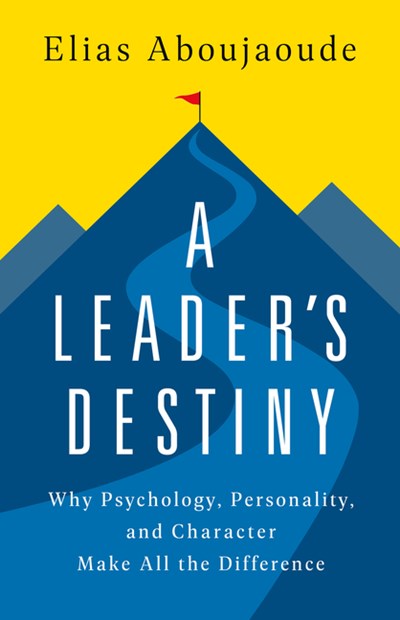 Elias Aboujaoude

A LEADER'S DESTINY

Why Psychology, Personality, and Character Make All the Difference